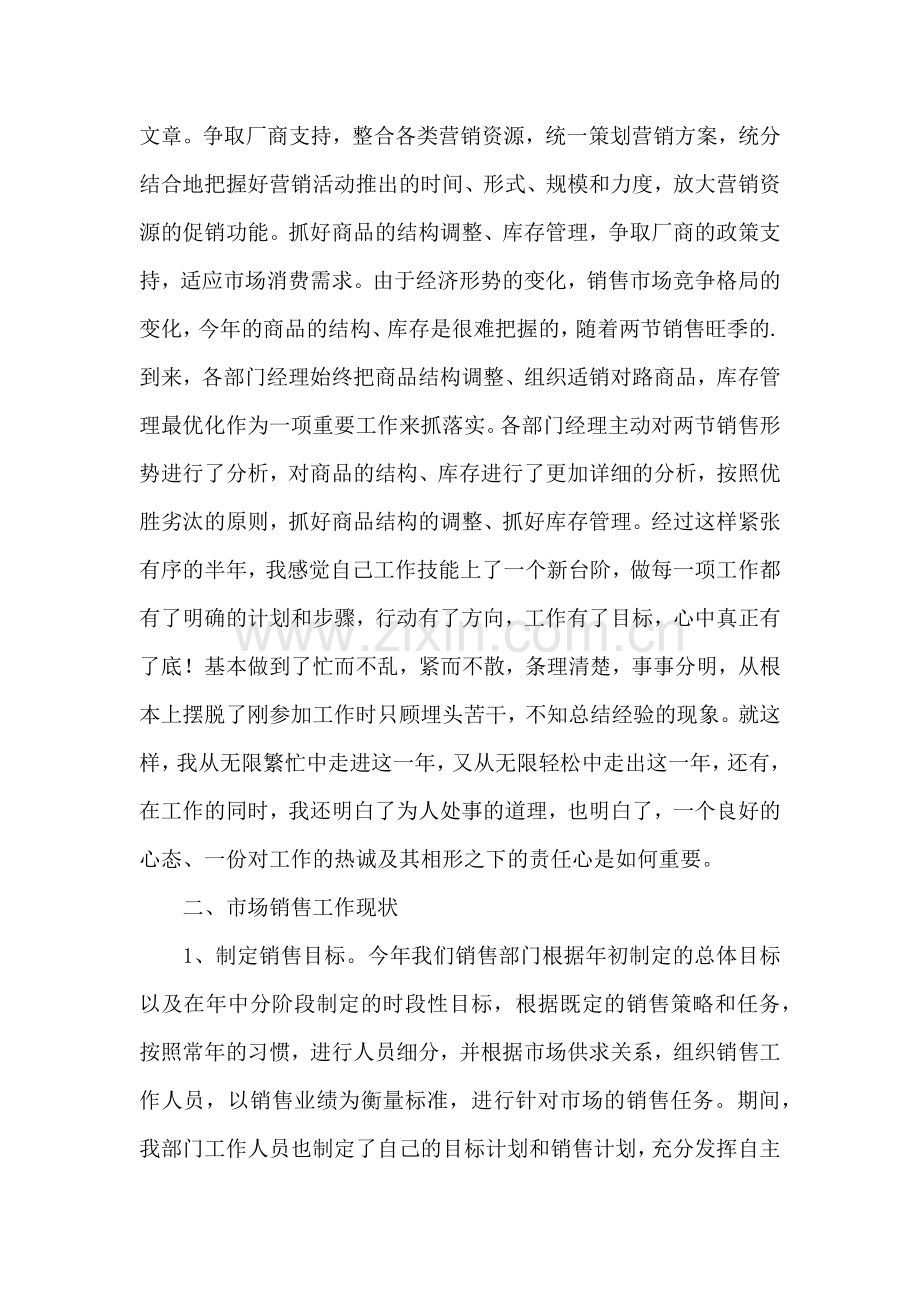 文章。争取厂商支持，整合各类营销资源，统一策划营销方案，统分结合地把握好营销活动推出的时间、形式、规模和力度，放大营销资源的促销功能。抓好商品的结构调整、库存管理，争取厂商的政策支持，适应市场消费需求。由于经济形势的变化，销售市场竞争格局的变化，今年的商品的结构、库存是很难把握的，随着两节销售旺季的.到来，各部门经理始终把商品结构调整、组织适销对路商品，库存管理最优化作为一项重要工作来抓落实。各部门经理主动对两节销售形势进行了分析，对商品的结构、库存进行了更加详细的分析，按照优胜劣汰的原则，抓好商品结构的调整、抓好库存管理。经过这样紧张有序的半年，我感觉自己工作技能上了一个新台阶，做每一项工作都有了明确的计划和步骤，行动有了方向，工作有了目标，心中真正有了底！基本做到了忙而不乱，紧而不散，条理清楚，事事分明，从根本上摆脱了刚参加工作时只顾埋头苦干，不知总结经验的现象。就这样，我从无限繁忙中走进这一年，又从无限轻松中走出这一年，还有，在工作的同时，我还明白了为人处事的道理，也明白了，一个良好的心态、一份对工作的热诚及其相形之下的责任心是如何重要。

二、市场销售工作现状

1、制定销售目标。今年我们销售部门根据年初制定的总体目标以及在年中分阶段制定的时段性目标，根据既定的销售策略和任务，按照常年的习惯，进行人员细分，并根据市场供求关系，组织销售工作人员，以销售业绩为衡量标准，进行针对市场的销售任务。期间，我部门工作人员也制定了自己的目标计划和销售计划，充分发挥自主

www.zixin.com.cn